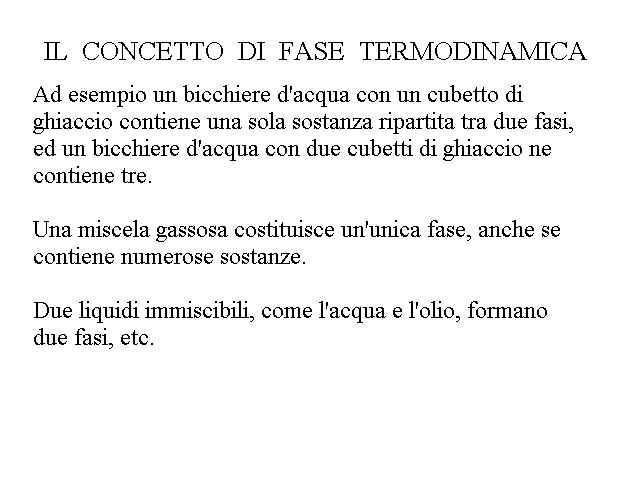 IL CONCETTO DI FASE TERMODINAMICA

Ad esempio un bicchiere d'acqua con un cubetto di ghiaccio contiene una sola sostanza ripartita tra due fasi, ed un bicchiere d'acqua con due cubetti di ghiaccio ne contiene tre.

Una miscela gassosa costituisce un'unica fase, anche se contiene numerose sostanze.

Due liquidi immiscibili, come l'acqua e l'olio, formano due fasi, etc.